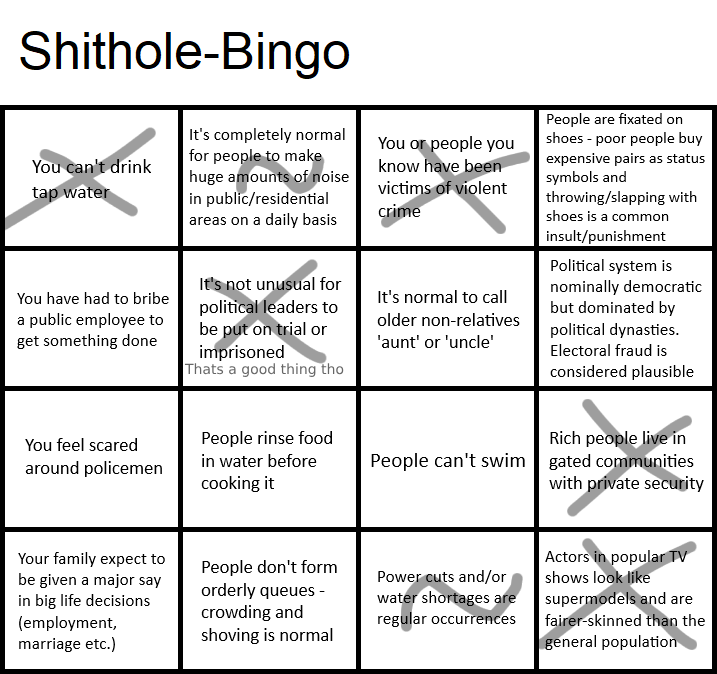 Shithole-Bingo

| | | | |
|---|---|---|---|
| You can't drink tap water | It's completely normal for people to make huge amounts of noise in public/residential areas on a daily basis | You or people you know have been victims of violent crime | People are fixated on shoes - poor people buy expensive pairs as status symbols and throwing/slapping with shoes is a common insult/punishment |
| You have had to bribe a public employee to get something done | It's not unusual for political leaders to be put on trial or imprisoned Thats a good thing tho | It's normal to call older non-relatives 'aunt' or 'uncle' | Political system is nominally democratic but dominated by political dynasties. Electoral fraud is considered plausible |
| You feel scared around policemen | People rinse food in water before cooking it | People can't swim | Rich people live in gated communities with private security |
| Your family expect to be given a major say in big life decisions (employment, marriage etc.) | People don't form orderly queues - crowding and shoving is normal | Power cuts and/or water shortages are regular occurrences | Actors in popular TV shows look like supermodels and are fairer-skinned than the general population |